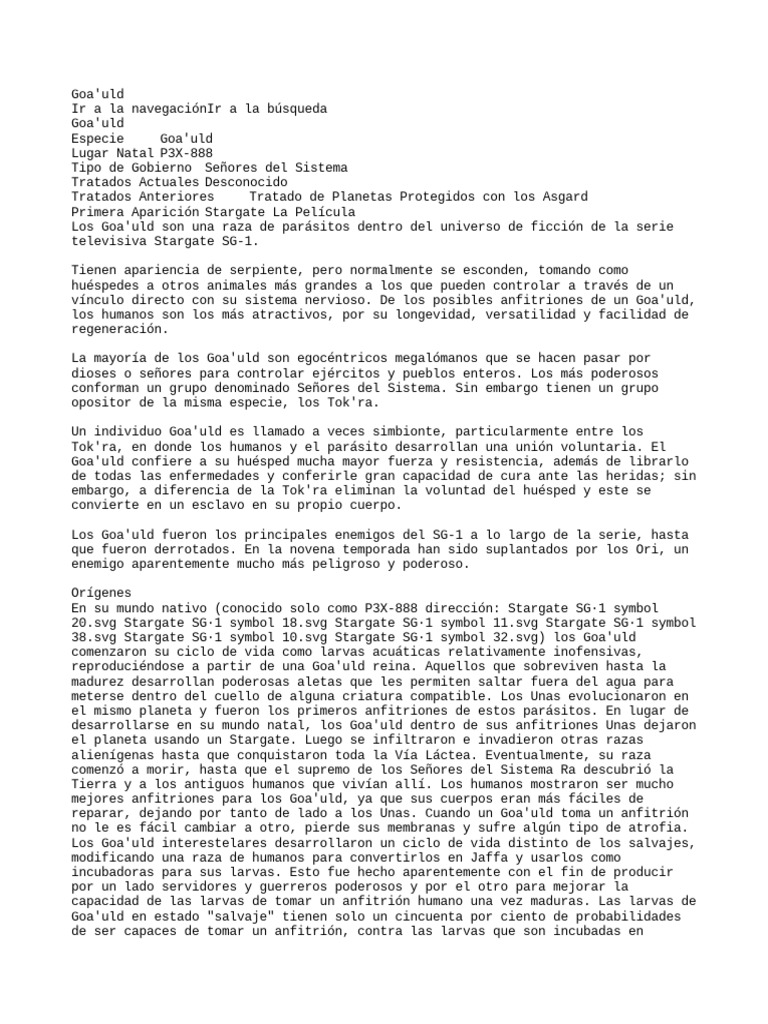 Goa'uld
Ir a la navegaciónIr a la búsqueda
Goa'uld
Especie Goa'uld
Lugar Natal P3X-888
Tipo de Gobierno Señores del Sistema
Tratados Actuales Desconocido
Tratados Anteriores Tratado de Planetas Protegidos con los Asgard
Primera Aparición Stargate La Película
Los Goa'uld son una raza de parásitos dentro del universo de ficción de la serie televisiva Stargate SG-1.

Tienen apariencia de serpiente, pero normalmente se esconden, tomando como huéspedes a otros animales más grandes a los que pueden controlar a través de un vínculo directo con su sistema nervioso. De los posibles anfitriones de un Goa'uld, los humanos son los más atractivos, por su longevidad, versatilidad y facilidad de regeneración.

La mayoría de los Goa'uld son egocéntricos megalómanos que se hacen pasar por dioses o señores para controlar ejércitos y pueblos enteros. Los más poderosos conforman un grupo denominado Señores del Sistema. Sin embargo tienen un grupo opositor de la misma especie, los Tok'ra.

Un individuo Goa'uld es llamado a veces simbionte, particularmente entre los Tok'ra, en donde los humanos y el parásito desarrollan una unión voluntaria. El Goa'uld confiere a su huésped mucha mayor fuerza y resistencia, además de librarlo de todas las enfermedades y conferirle gran capacidad de cura ante las heridas; sin embargo, a diferencia de la Tok'ra eliminan la voluntad del huésped y este se convierte en un esclavo en su propio cuerpo.

Los Goa'uld fueron los principales enemigos del SG-1 a lo largo de la serie, hasta que fueron derrotados. En la novena temporada han sido suplantados por los Ori, un enemigo aparentemente mucho más peligroso y poderoso.

Orígenes
En su mundo nativo (conocido solo como P3X-888 dirección: Stargate SG·1 symbol 20.svg Stargate SG·1 symbol 18.svg Stargate SG·1 symbol 11.svg Stargate SG·1 symbol 38.svg Stargate SG·1 symbol 10.svg Stargate SG·1 symbol 32.svg) los Goa'uld comenzaron su ciclo de vida como larvas acuáticas relativamente inofensivas, reproduciéndose a partir de una Goa'uld reina. Aquellos que sobreviven hasta la madurez desarrollan poderosas aletas que les permiten saltar fuera del agua para meterse dentro del cuello de alguna criatura compatible. Los Unas evolucionaron en el mismo planeta y fueron los primeros anfitriones de estos parásitos. En lugar de desarrollarse en su mundo natal, los Goa'uld dentro de sus anfitriones Unas dejaron el planeta usando un Stargate. Luego se infiltraron e invadieron otras razas alienígenas hasta que conquistaron toda la Vía Láctea. Eventualmente, su raza comenzó a morir, hasta que el supremo de los Señores del Sistema Ra descubrió la Tierra y a los antiguos humanos que vivían allí. Los humanos mostraron ser mucho mejores anfitriones para los Goa'uld, ya que sus cuerpos eran más fáciles de reparar, dejando por tanto de lado a los Unas. Cuando un Goa'uld toma un anfitrión no le es fácil cambiar a otro, pierde sus membranas y sufre algún tipo de atrofia. Los Goa'uld interestelares desarrollaron un ciclo de vida distinto de los salvajes, modificando una raza de humanos para convertirlos en Jaffa y usarlos como incubadoras para sus larvas. Esto fue hecho aparentemente con el fin de producir por un lado servidores y guerreros poderosos y por el otro para mejorar la capacidad de las larvas de tomar un anfitrión humano una vez maduras. Las larvas de Goa'uld en estado "salvaje" tienen solo un cincuenta por ciento de probabilidades de ser capaces de tomar un anfitrión, contra las larvas que son incubadas en